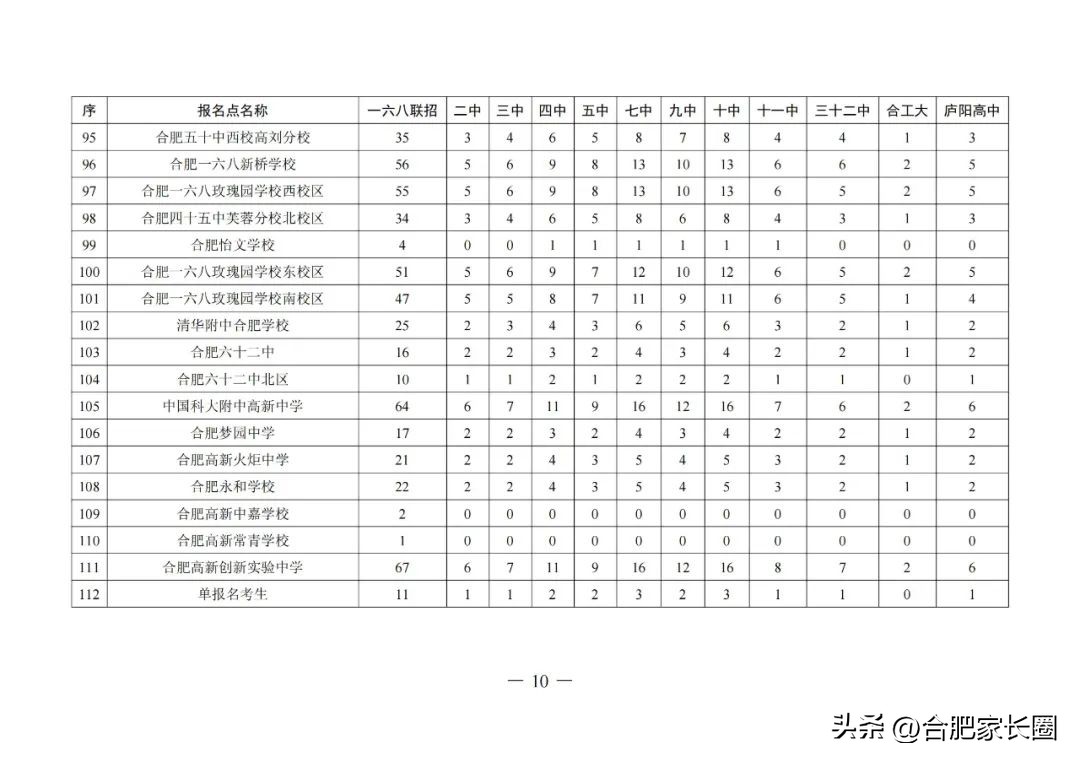 | 序 | 报名点名称 | 一六八联招 | 二中 | 三中 | 四中 | 五中 | 七中 | 九中 | 十中 | 十一中 | 三十二中 | 合工大 | 庐阳高中 |
|---|---|---|---|---|---|---|---|---|---|---|---|---|---|
| 95 | 合肥五十中西校高刘分校 | 35 | 3 | 4 | 6 | 5 | 8 | 7 | 8 | 4 | 4 | 1 | 3 |
| 96 | 合肥一六八新桥学校 | 56 | 5 | 6 | 9 | 8 | 13 | 10 | 13 | 6 | 6 | 2 | 5 |
| 97 | 合肥一六八玫瑰园学校西校区 | 55 | 5 | 6 | 9 | 8 | 13 | 10 | 13 | 6 | 5 | 2 | 5 |
| 98 | 合肥四十五中芙蓉分校北校区 | 34 | 3 | 4 | 6 | 5 | 8 | 6 | 8 | 4 | 3 | 1 | 3 |
| 99 | 合肥怡文学校 | 4 | 0 | 0 | 1 | 1 | 1 | 1 | 1 | 1 | 0 | 0 | 0 |
| 100 | 合肥一六八玫瑰园学校东校区 | 51 | 5 | 6 | 9 | 7 | 12 | 10 | 12 | 6 | 5 | 2 | 5 |
| 101 | 合肥一六八玫瑰园学校南校区 | 47 | 5 | 5 | 8 | 7 | 11 | 9 | 11 | 6 | 5 | 1 | 4 |
| 102 | 清华附中合肥学校 | 25 | 2 | 3 | 4 | 3 | 6 | 5 | 6 | 3 | 2 | 1 | 2 |
| 103 | 合肥六十二中 | 16 | 2 | 2 | 3 | 2 | 4 | 3 | 4 | 2 | 2 | 1 | 2 |
| 104 | 合肥六十二中北区 | 10 | 1 | 1 | 2 | 1 | 2 | 2 | 2 | 1 | 1 | 0 | 1 |
| 105 | 中国科大附中高新中学 | 64 | 6 | 7 | 11 | 9 | 16 | 12 | 16 | 7 | 6 | 2 | 6 |
| 106 | 合肥梦园中学 | 17 | 2 | 2 | 3 | 2 | 4 | 3 | 4 | 2 | 2 | 1 | 2 |
| 107 | 合肥高新火炬中学 | 21 | 2 | 2 | 4 | 3 | 5 | 4 | 5 | 3 | 2 | 1 | 2 |
| 108 | 合肥永和学校 | 22 | 2 | 2 | 4 | 3 | 5 | 4 | 5 | 3 | 2 | 1 | 2 |
| 109 | 合肥高新中嘉学校 | 2 | 0 | 0 | 0 | 0 | 0 | 0 | 0 | 0 | 0 | 0 | 0 |
| 110 | 合肥高新常青学校 | 1 | 0 | 0 | 0 | 0 | 0 | 0 | 0 | 0 | 0 | 0 | 0 |
| 111 | 合肥高新创新实验中学 | 67 | 6 | 7 | 11 | 9 | 16 | 12 | 16 | 8 | 7 | 2 | 6 |
| 112 | 单报名考生 | 11 | 1 | 1 | 2 | 2 | 3 | 2 | 3 | 1 | 1 | 0 | 1 |

— 10 —

头条 @合肥家长圈